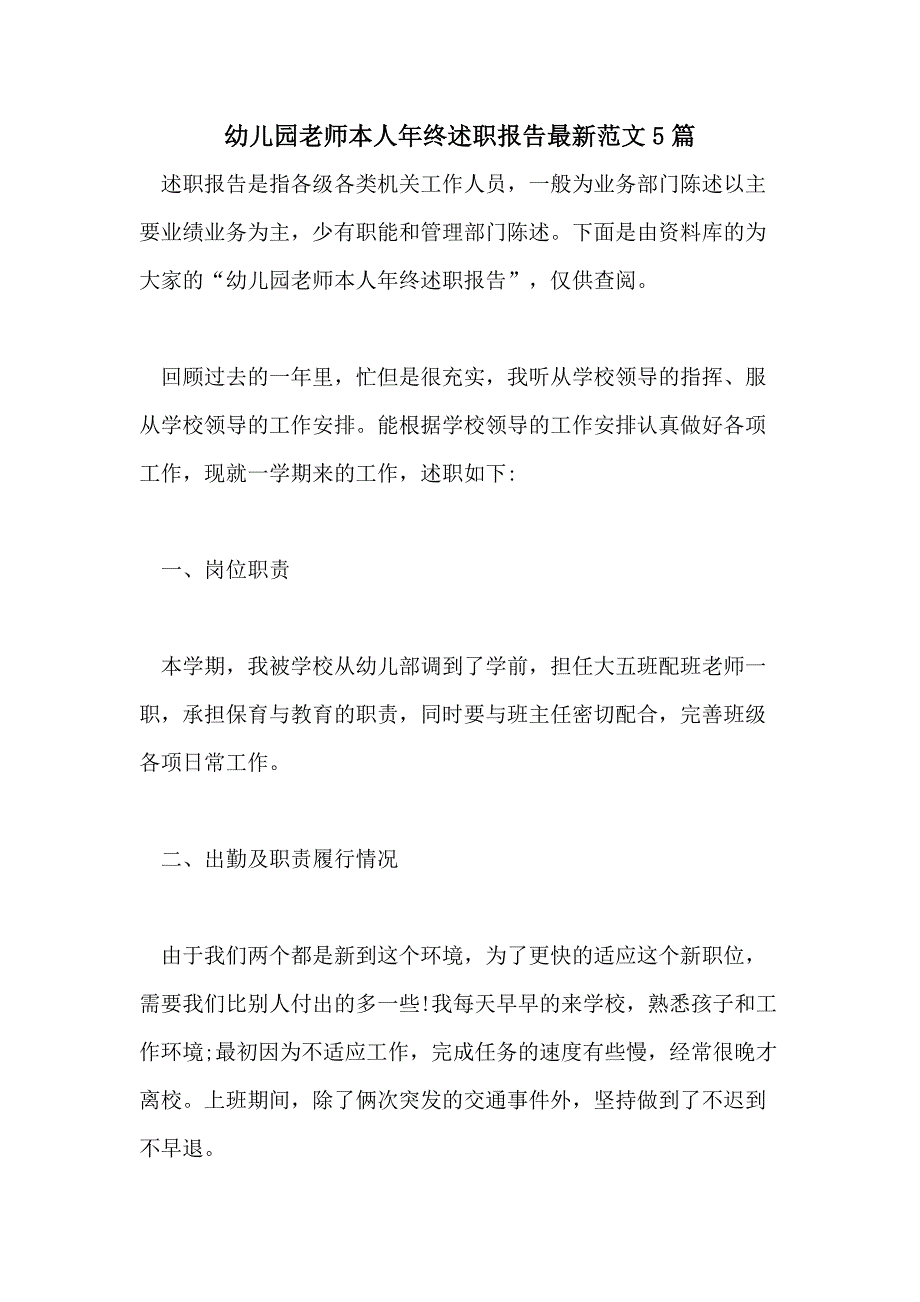 幼儿园老师本人年终述职报告最新范文5篇

述职报告是指各级各类机关工作人员，一般为业务部门陈述以主要业绩业务为主，少有职能和管理部门陈述。下面是由资料库的为大家的“幼儿园老师本人年终述职报告”，仅供查阅。

回顾过去的一年里，忙但是很充实，我听从学校领导的指挥、服从学校领导的工作安排。能根据学校领导的工作安排认真做好各项工作，现就一学期来的工作，述职如下:

一、岗位职责

本学期，我被学校从幼儿部调到了学前，担任大五班配班老师一职，承担保育与教育的职责，同时要与班主任密切配合，完善班级各项日常工作。

二、出勤及职责履行情况

由于我们两个都是新到这个环境，为了更快的适应这个新职位，需要我们比别人付出的多一些!我每天早早的来学校，熟悉孩子和工作环境;最初因为不适应工作，完成任务的速度有些慢，经常很晚才离校。上班期间，除了俩次突发的交通事件外，坚持做到了不迟到不早退。